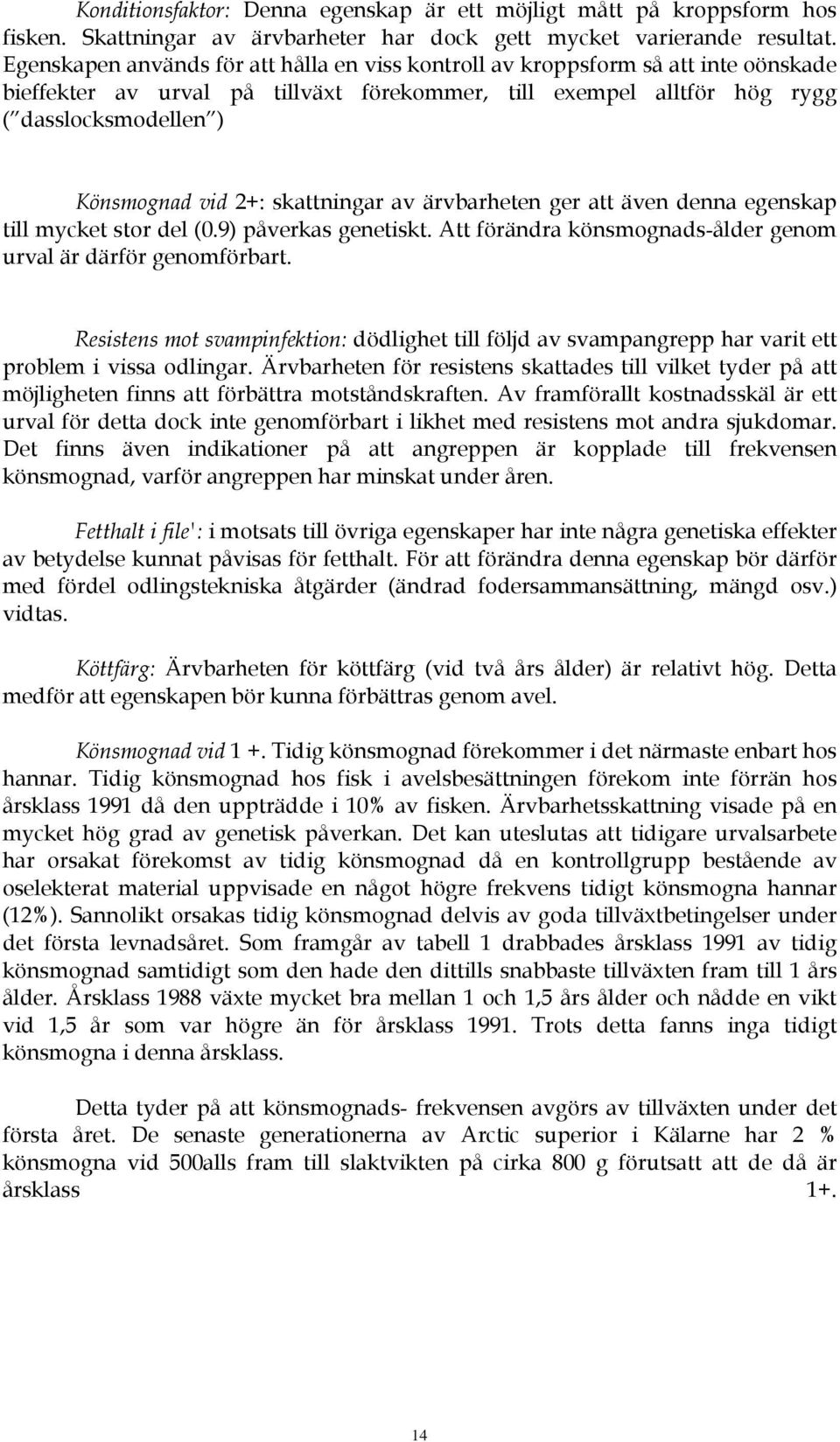 Konditionsfaktor: Denna egenskap är ett möjligt mått på kroppsform hos fisken. Skattningar av ärvbarheter har dock gett mycket varierande resultat. Egenskapen används för att hålla en viss kontroll av kroppsform så att inte oönskade bieffekter av urval på tillväxt förekommer, till exempel alltför hög rygg ("dasslocksmodellen")

Könsmognad vid 2+: skattningar av ärvbarheten ger att även denna egenskap till mycket stor del (0.9) påverkas genetiskt. Att förändra könsmognads-ålder genom urval är därför genomförbart.

Resistens mot svampinfektion: dödlighet till följd av svampangrepp har varit ett problem i vissa odlingar. Ärvbarheten för resistens skattades till vilket tyder på att möjligheten finns att förbättra motståndskraften. Av framförallt kostnadsskäl är ett urval för detta dock inte genomförbart i likhet med resistens mot andra sjukdomar. Det finns även indikationer på att angreppen är kopplade till frekvensen könsmognad, varför angreppen har minskat under åren.

Fetthalt i file': i motsats till övriga egenskaper har inte några genetiska effekter av betydelse kunnat påvisas för fetthalt. För att förändra denna egenskap bör därför med fördel odlingstekniska åtgärder (ändrad fodersammansättning, mängd osv.) vidtas.

Köttfärg: Ärvbarheten för köttfärg (vid två års ålder) är relativt hög. Detta medför att egenskapen bör kunna förbättras genom avel.

Könsmognad vid 1 +. Tidig könsmognad förekommer i det närmaste enbart hos hannar. Tidig könsmognad hos fisk i avelsbesättningen förekom inte förrän hos årsklass 1991 då den uppträdde i 10% av fisken. Ärvbarhetsskattning visade på en mycket hög grad av genetisk påverkan. Det kan uteslutas att tidigare urvalsarbete har orsakat förekomst av tidig könsmognad då en kontrollgrupp bestående av oselekterat material uppvisade en något högre frekvens tidigt könsmogna hannar (12%). Sannolikt orsakas tidig könsmognad delvis av goda tillväxtbetingelser under det första levnadsåret. Som framgår av tabell 1 drabbades årsklass 1991 av tidig könsmognad samtidigt som den hade den dittills snabbaste tillväxten fram till 1 års ålder. Årsklass 1988 växte mycket bra mellan 1 och 1,5 års ålder och nådde en vikt vid 1,5 år som var högre än för årsklass 1991. Trots detta fanns inga tidigt könsmogna i denna årsklass.

Detta tyder på att könsmognads- frekvensen avgörs av tillväxten under det första året. De senaste generationerna av Arctic superior i Kälarne har 2 % könsmogna vid 500alls fram till slaktvikten på cirka 800 g förutsatt att de då är årsklass 1+.

14